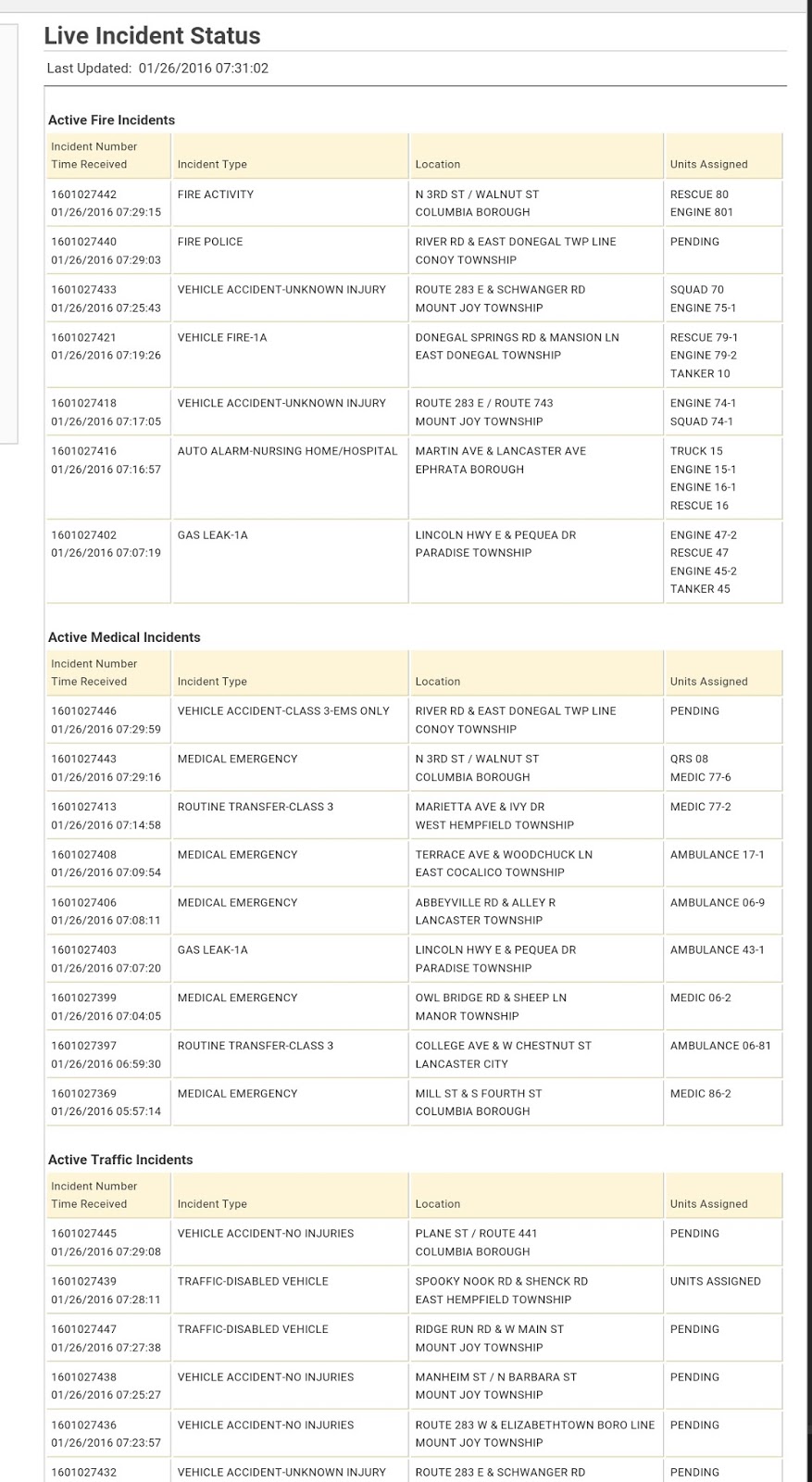 Live Incident Status

Last Updated: 01/26/2016 07:31:02

Active Fire Incidents

| Incident Number Time Received | Incident Type | Location | Units Assigned |
|---|---|---|---|
| 1601027442 01/26/2016 07:29:15 | FIRE ACTIVITY | N 3RD ST / WALNUT ST COLUMBIA BOROUGH | RESCUE 80 ENGINE 801 |
| 1601027440 01/26/2016 07:29:03 | FIRE POLICE | RIVER RD & EAST DONEGAL TWP LINE CONOY TOWNSHIP | PENDING |
| 1601027433 01/26/2016 07:25:43 | VEHICLE ACCIDENT-UNKNOWN INJURY | ROUTE 283 E & SCHWANGER RD MOUNT JOY TOWNSHIP | SQUAD 70 ENGINE 75-1 |
| 1601027421 01/26/2016 07:19:26 | VEHICLE FIRE-1A | DONEGAL SPRINGS RD & MANSION LN EAST DONEGAL TOWNSHIP | RESCUE 79-1 ENGINE 79-2 TANKER 10 |
| 1601027418 01/26/2016 07:17:05 | VEHICLE ACCIDENT-UNKNOWN INJURY | ROUTE 283 E / ROUTE 743 MOUNT JOY TOWNSHIP | ENGINE 74-1 SQUAD 74-1 |
| 1601027416 01/26/2016 07:16:57 | AUTO ALARM-NURSING HOME/HOSPITAL | MARTIN AVE & LANCASTER AVE EPHRATA BOROUGH | TRUCK 15 ENGINE 15-1 ENGINE 16-1 RESCUE 16 |
| 1601027402 01/26/2016 07:07:19 | GAS LEAK-1A | LINCOLN HWY E & PEQUEA DR PARADISE TOWNSHIP | ENGINE 47-2 RESCUE 47 ENGINE 45-2 TANKER 45 |

Active Medical Incidents

| Incident Number Time Received | Incident Type | Location | Units Assigned |
|---|---|---|---|
| 1601027446 01/26/2016 07:29:59 | VEHICLE ACCIDENT-CLASS 3-EMS ONLY | RIVER RD & EAST DONEGAL TWP LINE CONOY TOWNSHIP | PENDING |
| 1601027443 01/26/2016 07:29:16 | MEDICAL EMERGENCY | N 3RD ST / WALNUT ST COLUMBIA BOROUGH | QRS 08 MEDIC 77-6 |
| 1601027413 01/26/2016 07:14:58 | ROUTINE TRANSFER-CLASS 3 | MARIETTA AVE & IVY DR WEST HEMPFIELD TOWNSHIP | MEDIC 77-2 |
| 1601027408 01/26/2016 07:09:54 | MEDICAL EMERGENCY | TERRACE AVE & WOODCHUCK LN EAST COCALICO TOWNSHIP | AMBULANCE 17-1 |
| 1601027406 01/26/2016 07:08:11 | MEDICAL EMERGENCY | ABBEYVILLE RD & ALLEY R LANCASTER TOWNSHIP | AMBULANCE 06-9 |
| 1601027403 01/26/2016 07:07:20 | GAS LEAK-1A | LINCOLN HWY E & PEQUEA DR PARADISE TOWNSHIP | AMBULANCE 43-1 |
| 1601027399 01/26/2016 07:04:05 | MEDICAL EMERGENCY | OWL BRIDGE RD & SHEEP LN MANOR TOWNSHIP | MEDIC 06-2 |
| 1601027397 01/26/2016 06:59:30 | ROUTINE TRANSFER-CLASS 3 | COLLEGE AVE & W CHESTNUT ST LANCASTER CITY | AMBULANCE 06-81 |
| 1601027369 01/26/2016 05:57:14 | MEDICAL EMERGENCY | MILL ST & S FOURTH ST COLUMBIA BOROUGH | MEDIC 86-2 |

Active Traffic Incidents

| Incident Number Time Received | Incident Type | Location | Units Assigned |
|---|---|---|---|
| 1601027445 01/26/2016 07:29:08 | VEHICLE ACCIDENT-NO INJURIES | PLANE ST / ROUTE 441 COLUMBIA BOROUGH | PENDING |
| 1601027439 01/26/2016 07:28:11 | TRAFFIC-DISABLED VEHICLE | SPOOKY NOOK RD & SHENCK RD EAST HEMPFIELD TOWNSHIP | UNITS ASSIGNED |
| 1601027447 01/26/2016 07:27:38 | TRAFFIC-DISABLED VEHICLE | RIDGE RUN RD & W MAIN ST MOUNT JOY TOWNSHIP | PENDING |
| 1601027438 01/26/2016 07:25:27 | VEHICLE ACCIDENT-NO INJURIES | MANHEIM ST / N BARBARA ST MOUNT JOY TOWNSHIP | PENDING |
| 1601027436 01/26/2016 07:23:57 | VEHICLE ACCIDENT-NO INJURIES | ROUTE 283 W & ELIZABETHTOWN BORO LINE MOUNT JOY TOWNSHIP | PENDING |
| 1601027432 | VEHICLE ACCIDENT-UNKNOWN INJURY | ROUTE 283 E & SCHWANGER RD | PENDING |